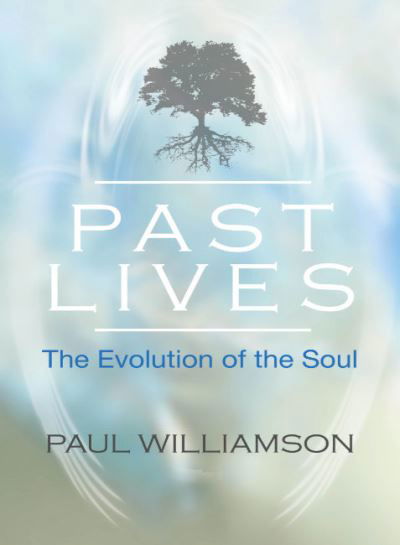 PAST LIVES

The Evolution of the Soul

PAUL WILLIAMSON